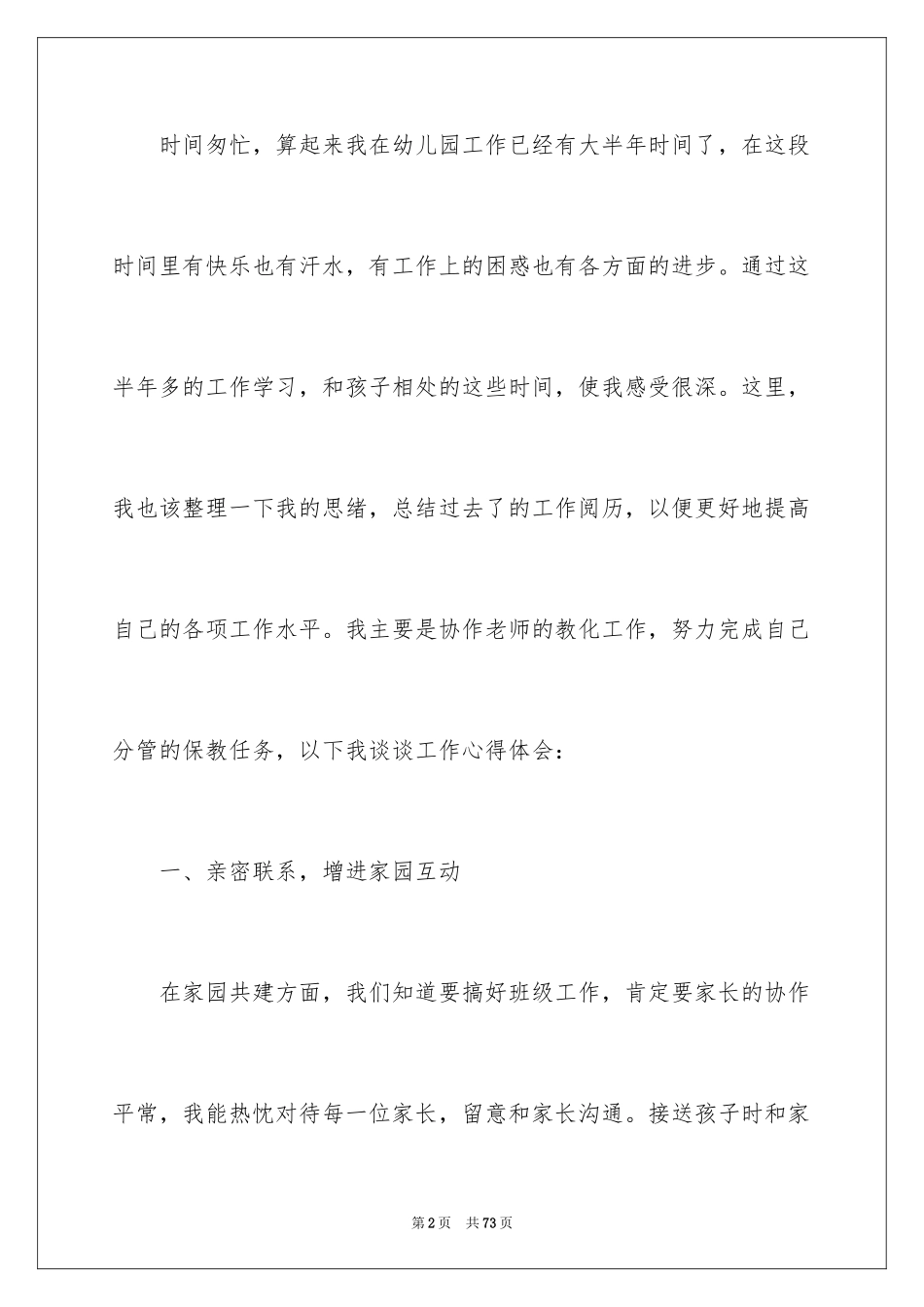 时间匆忙，算起来我在幼儿园工作已经有大半年时间了，在这段时间里有快乐也有汗水，有工作上的困惑也有各方面的进步。通过这半年多的工作学习，和孩子相处的这些时间，使我感受很深。这里，我也该整理一下我的思绪，总结过去了的工作阅历，以便更好地提高自己的各项工作水平。我主要是协作老师的教化工作，努力完成自己分管的保教任务，以下我谈谈工作心得体会：

一、亲密联系，增进家园互动

在家园共建方面，我们知道要搞好班级工作，肯定要家长的协作平常，我能热忱对待每一位家长，留意和家长沟通。接送孩子时和家

第2页 共73页